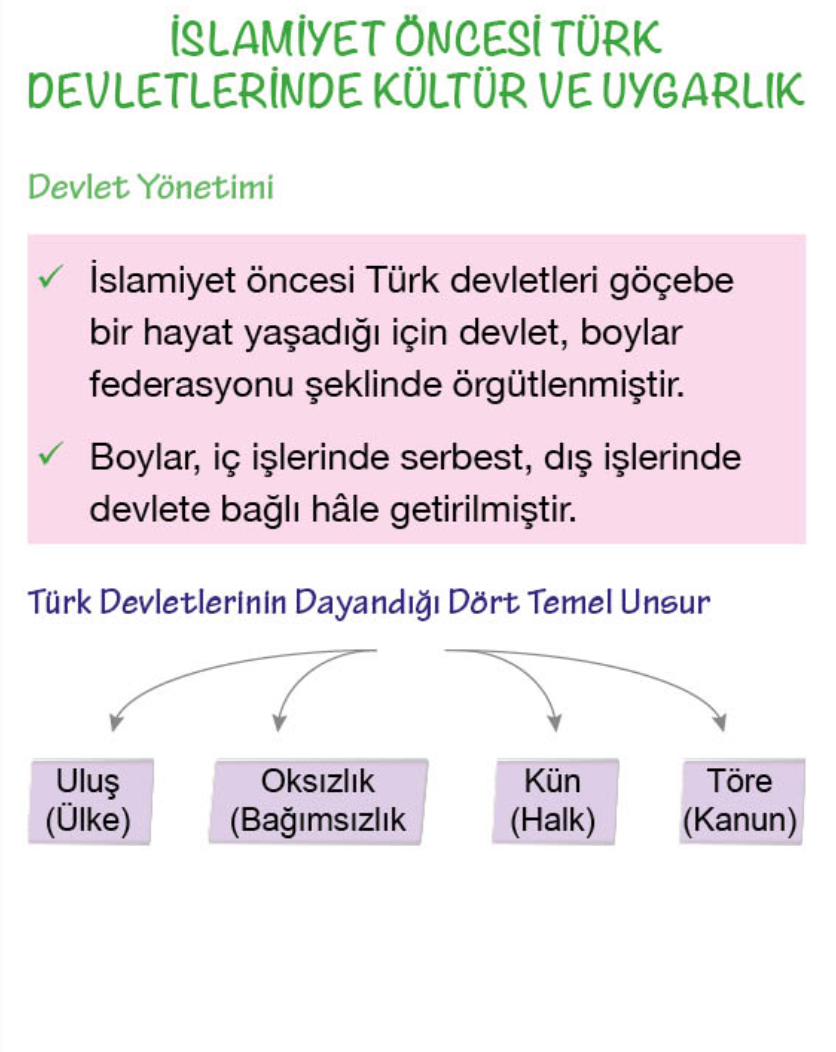 İSLAMİYET ÖNCESİ TÜRK DEVLETLERİNDE KÜLTÜR VE UYGARLIK

Devlet Yönetimi

✓ İslamiyet öncesi Türk devletleri göçebe bir hayat yaşadığı için devlet, boylar federasyonu şeklinde örgütlenmiştir.

✓ Boylar, iç işlerinde serbest, dış işlerinde devlete bağlı hâle getirilmiştir.

Türk Devletlerinin Dayandığı Dört Temel Unsur

Uluş (Ülke)

Oksızlık (Bağımsızlık

Kün (Halk)

Töre (Kanun)